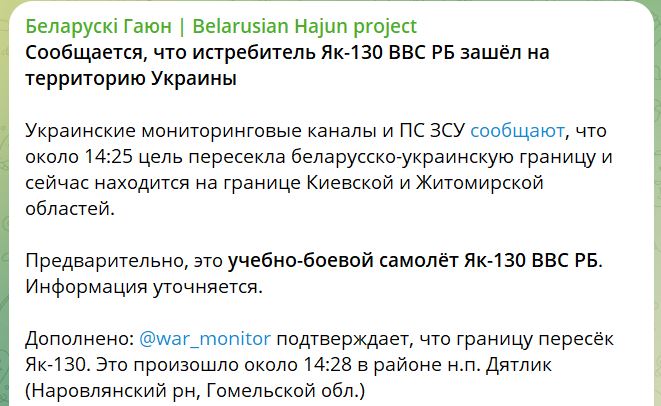 Беларускі Гаюн | Belarusian Hajun project
Сообщается, что истребитель Як-130 ВВС РБ зашёл на территорию Украины

Украинские мониторинговые каналы и ПС ЗСУ сообщают, что около 14:25 цель пересекла беларусско-украинскую границу и сейчас находится на границе Киевской и Житомирской областей.

Предварительно, это учебно-боевой самолёт Як-130 ВВС РБ. Информация уточняется.

Дополнено: @war_monitor подтверждает, что границу пересёк Як-130. Это произошло около 14:28 в районе н.п. Дятлик (Наровлянский рн, Гомельской обл.)